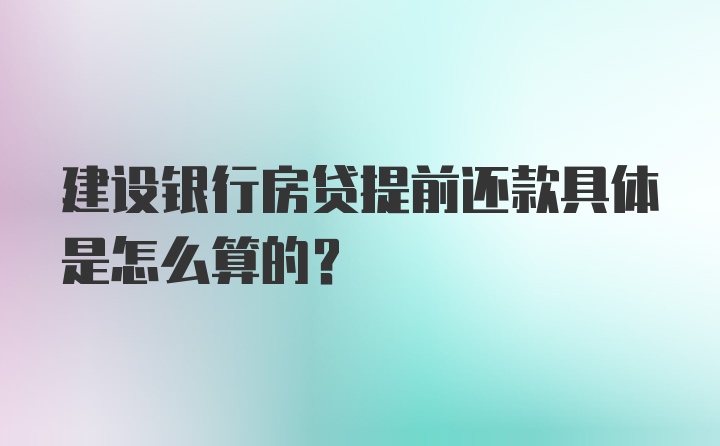 建设银行房贷提前还款具体是怎么算的？